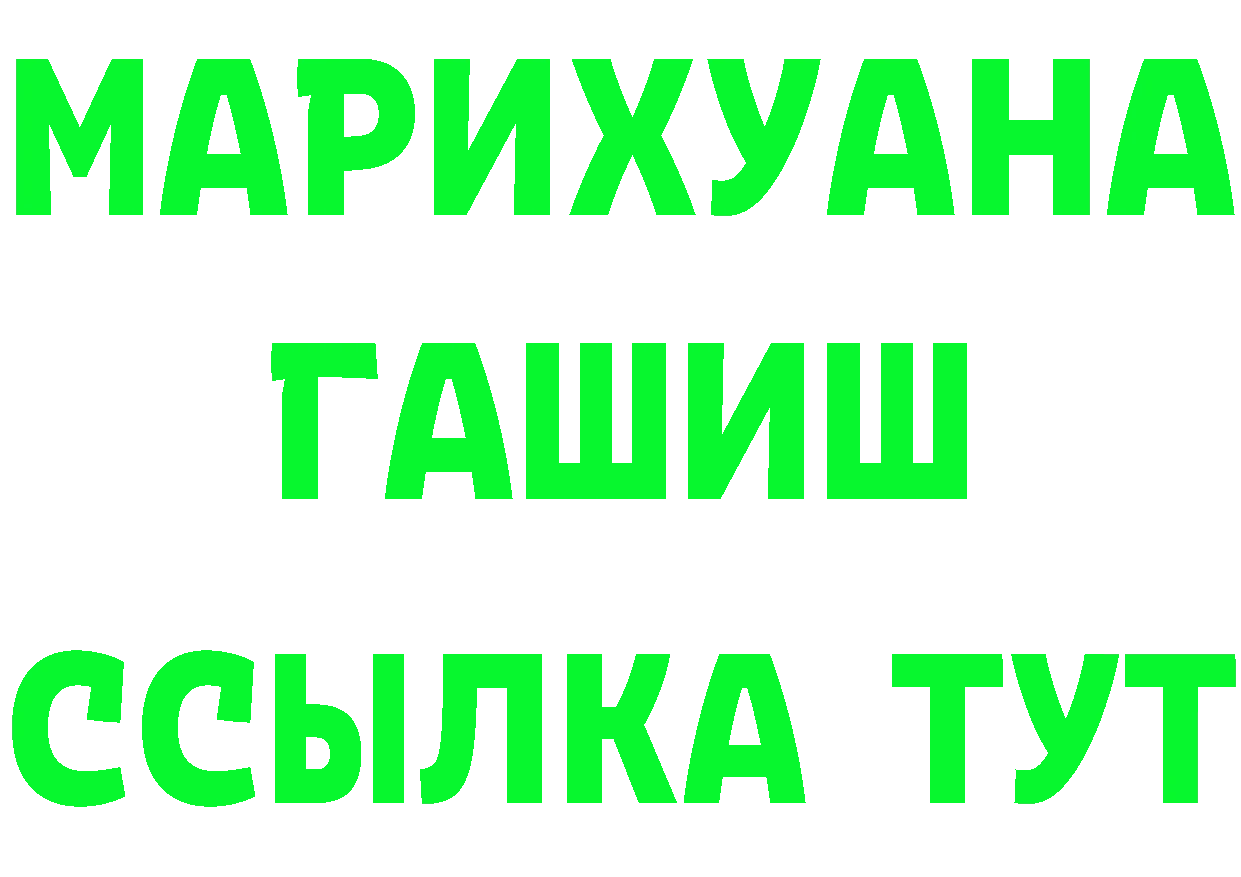 МАРИХУАНА
ГАШИШ
ССЫЛКА ТУТ